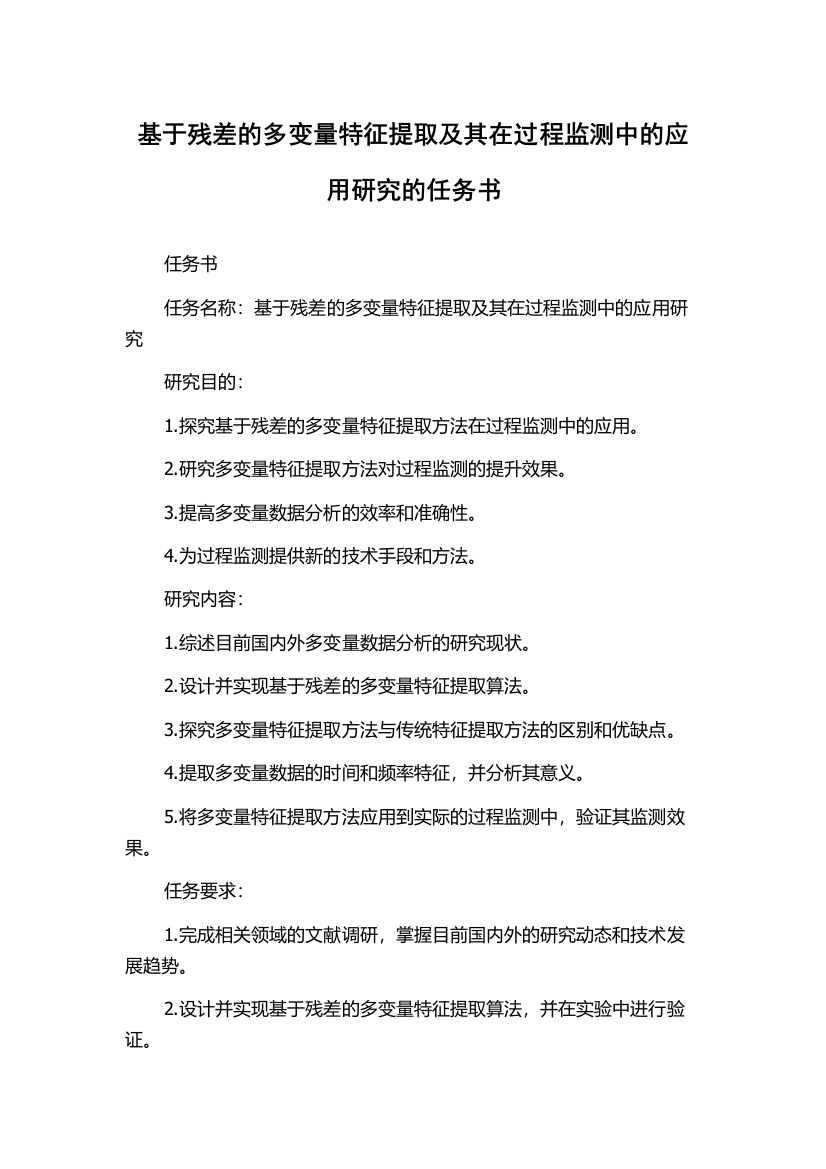 基于残差的多变量特征提取及其在过程监测中的应用研究的任务书

任务书

任务名称：基于残差的多变量特征提取及其在过程监测中的应用研究

研究目的：

1.探究基于残差的多变量特征提取方法在过程监测中的应用。

2.研究多变量特征提取方法对过程监测的提升效果。

3.提高多变量数据分析的效率和准确性。

4.为过程监测提供新的技术手段和方法。

研究内容：

1.综述目前国内外多变量数据分析的研究现状。

2.设计并实现基于残差的多变量特征提取算法。

3.探究多变量特征提取方法与传统特征提取方法的区别和优缺点。

4.提取多变量数据的时间和频率特征，并分析其意义。

5.将多变量特征提取方法应用到实际的过程监测中，验证其监测效果。

任务要求：

1.完成相关领域的文献调研，掌握目前国内外的研究动态和技术发展趋势。

2.设计并实现基于残差的多变量特征提取算法，并在实验中进行验证。